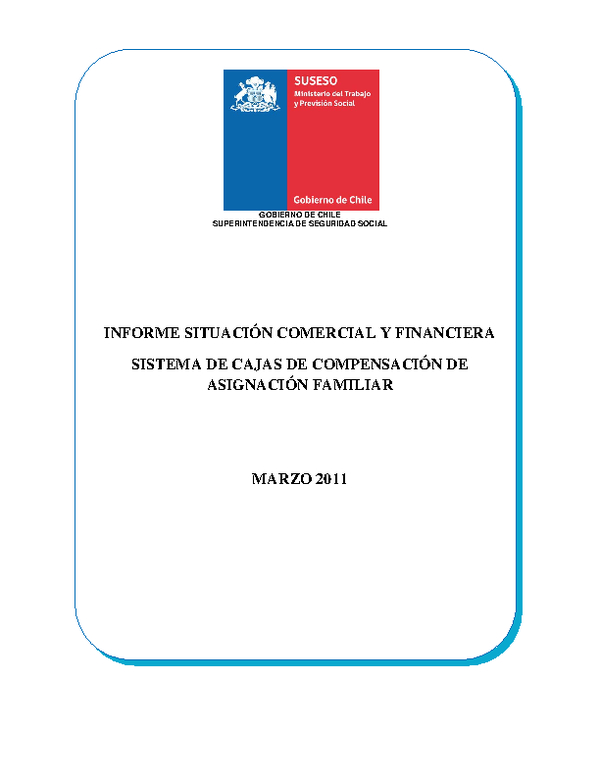 SUSESO
Ministerio del Trabajo y Previsión Social

Gobierno de Chile

GOBIERNO DE CHILE
SUPERINTENDENCIA DE SEGURIDAD SOCIAL

INFORME SITUACIÓN COMERCIAL Y FINANCIERA

SISTEMA DE CAJAS DE COMPENSACIÓN DE ASIGNACIÓN FAMILIAR

MARZO 2011